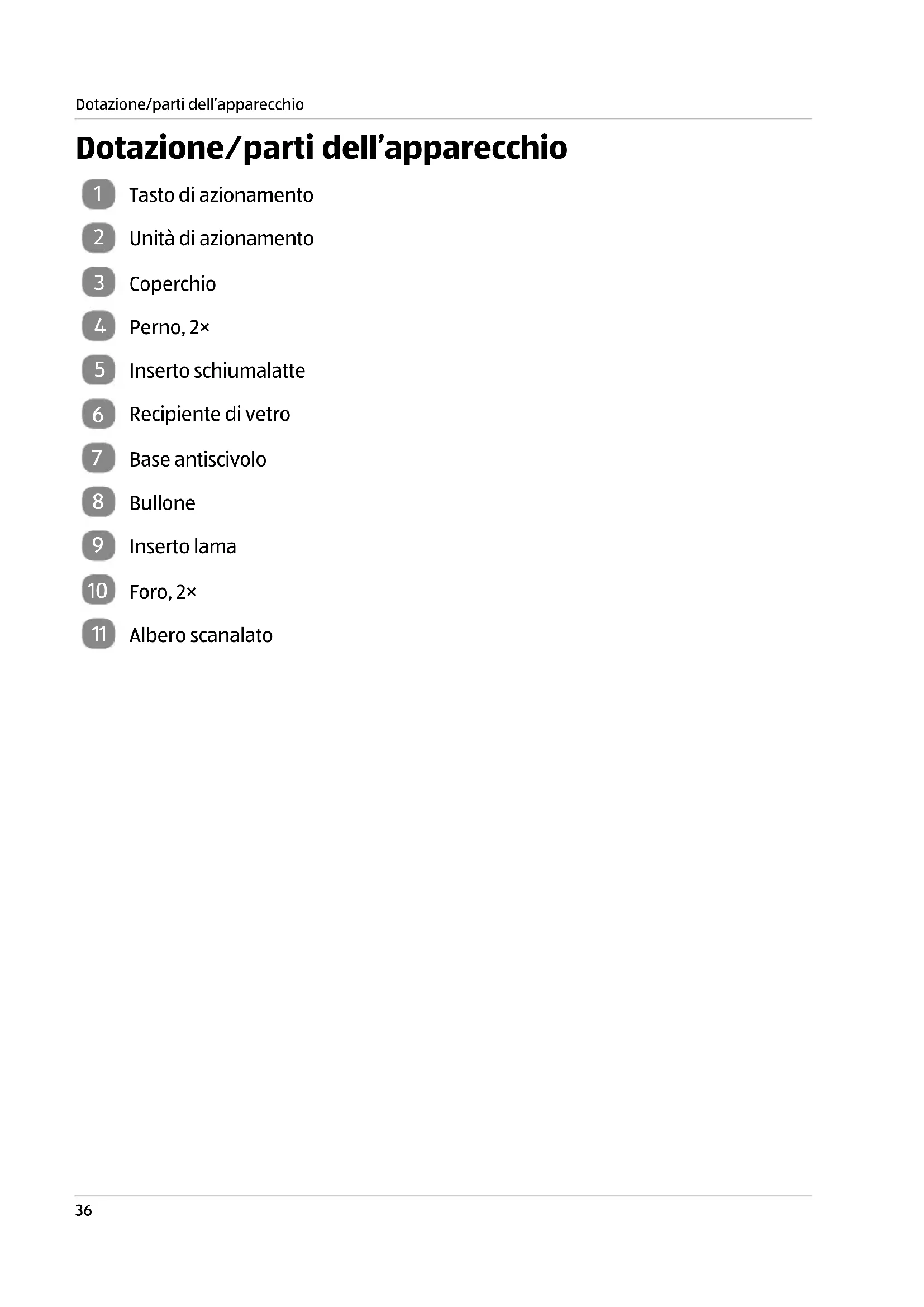 Dotazione/parti dell'apparecchio

Dotazione/parti dell'apparecchio

1 Tasto di azionamento

2 Unità di azionamento

3 Coperchio

4 Perno, 2×

5 Inserto schiumalatte

6 Recipiente di vetro

7 Base antiscivolo

8 Bullone

9 Inserto lama

10 Foro, 2×

11 Albero scanalato

36